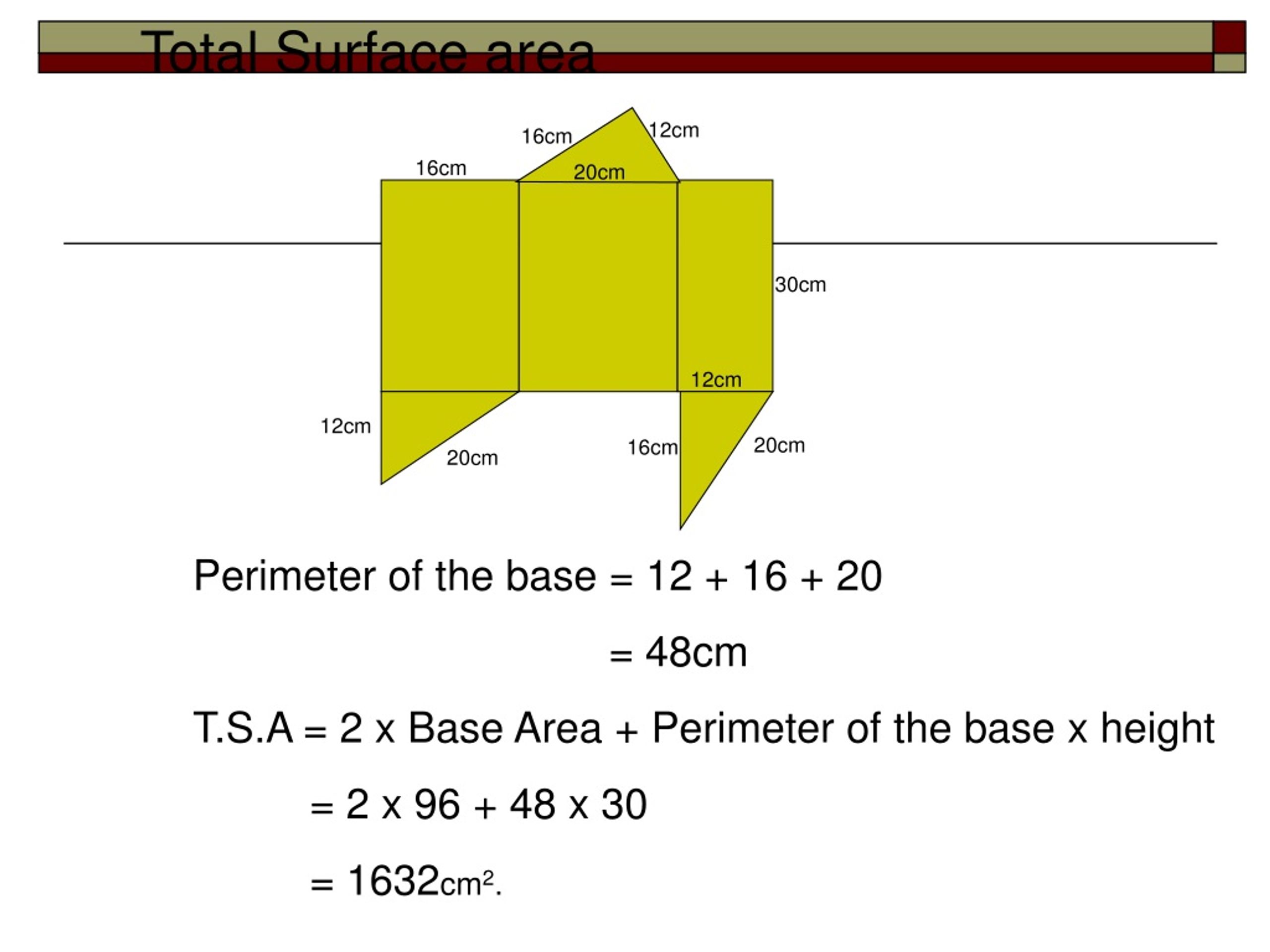 Total Surface area

16cm
12cm
16cm
20cm
30cm
12cm
12cm
20cm
16cm
20cm

Perimeter of the base = 12 + 16 + 20

= 48cm

T.S.A = 2 x Base Area + Perimeter of the base x height

= 2 x 96 + 48 x 30

= 1632$cm^2$.